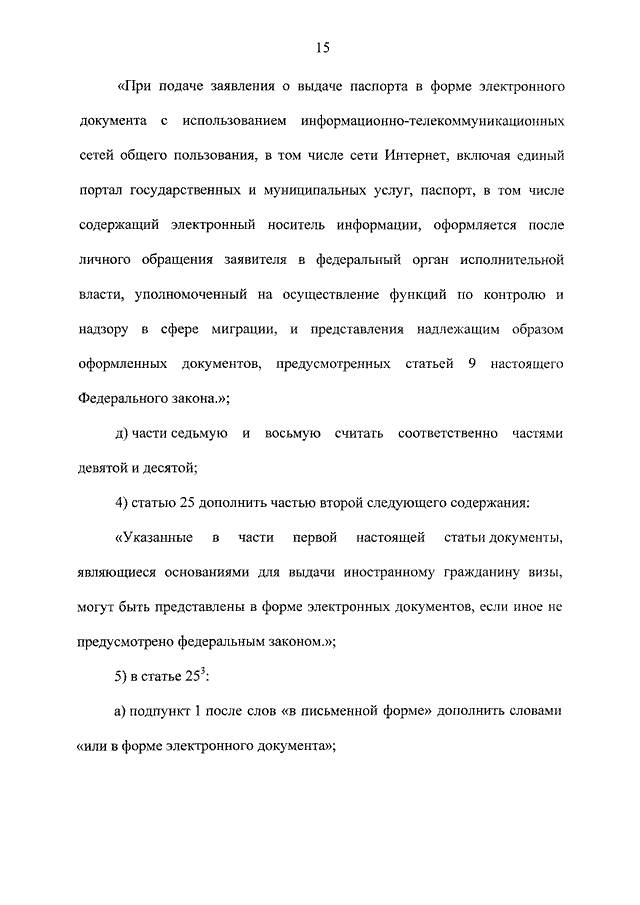 15

«При подаче заявления о выдаче паспорта в форме электронного документа с использованием информационно-телекоммуникационных сетей общего пользования, в том числе сети Интернет, включая единый портал государственных и муниципальных услуг, паспорт, в том числе содержащий электронный носитель информации, оформляется после личного обращения заявителя в федеральный орган исполнительной власти, уполномоченный на осуществление функций по контролю и надзору в сфере миграции, и представления надлежащим образом оформленных документов, предусмотренных статьей 9 настоящего Федерального закона.»;

д) части седьмую и восьмую считать соответственно частями девятой и десятой;

4) статью 25 дополнить частью второй следующего содержания:

«Указанные в части первой настоящей статьи документы, являющиеся основаниями для выдачи иностранному гражданину визы, могут быть представлены в форме электронных документов, если иное не предусмотрено федеральным законом.»;

5) в статье $25^3$:

а) подпункт 1 после слов «в письменной форме» дополнить словами «или в форме электронного документа»;